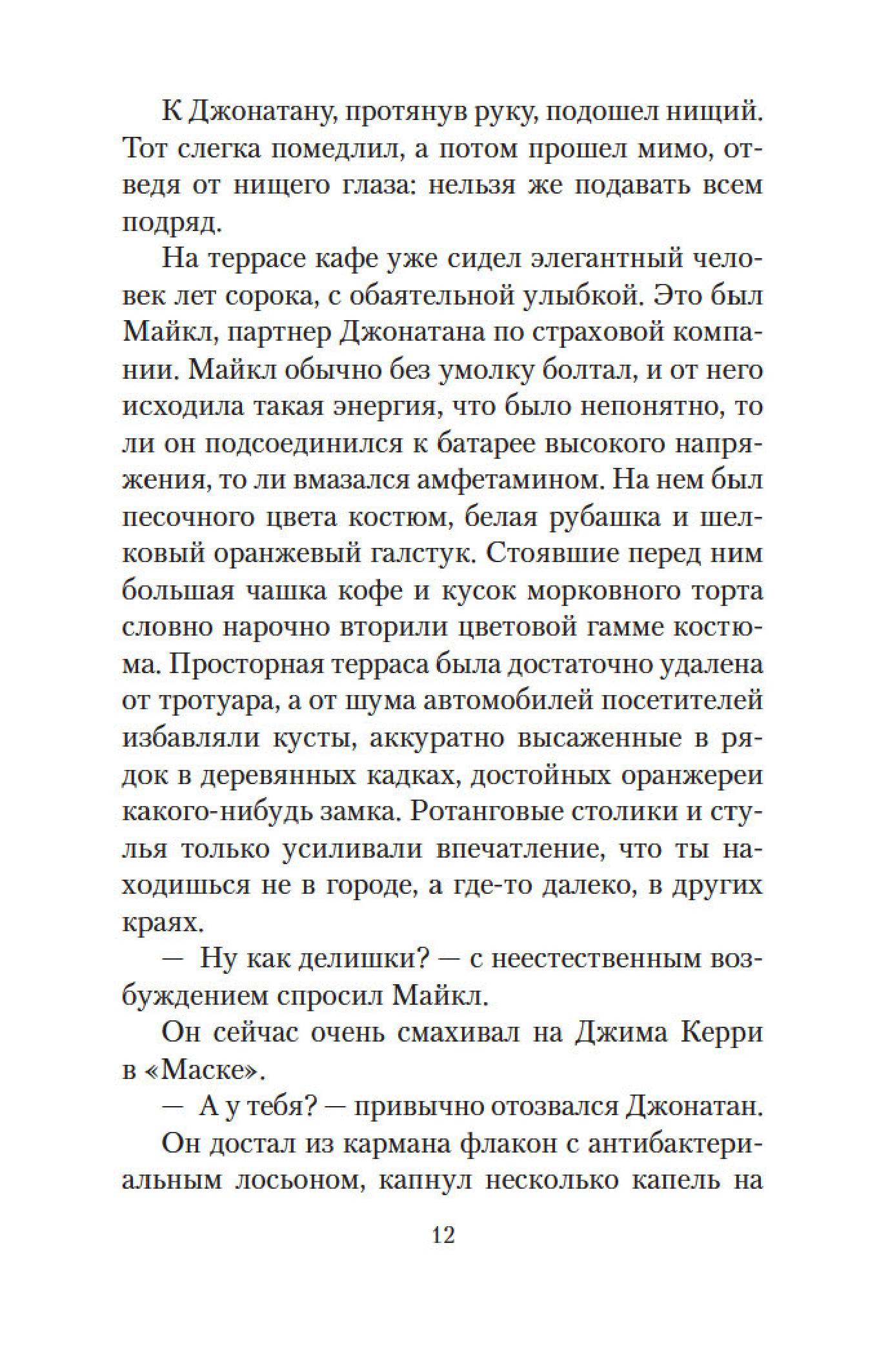 К Джонатану, протянув руку, подошел нищий. Тот слегка помедлил, а потом прошел мимо, отведя от нищего глаза: нельзя же подавать всем подряд.

На террасе кафе уже сидел элегантный человек лет сорока, с обаятельной улыбкой. Это был Майкл, партнер Джонатана по страховой компании. Майкл обычно без умолку болтал, и от него исходила такая энергия, что было непонятно, то ли он подсоединился к батарее высокого напряжения, то ли вмазался амфетамином. На нем был песочного цвета костюм, белая рубашка и шелковый оранжевый галстук. Стоявшие перед ним большая чашка кофе и кусок морковного торта словно нарочно вторили цветовой гамме костюма. Просторная терраса была достаточно удалена от тротуара, а от шума автомобилей посетителей избавляли кусты, аккуратно высаженные в рядок в деревянных кадках, достойных оранжереи какого-нибудь замка. Ротанговые столики и стулья только усиливали впечатление, что ты находишься не в городе, а где-то далеко, в других краях.

— Ну как делишки? — с неестественным возбуждением спросил Майкл.

Он сейчас очень смахивал на Джима Керри в «Маске».

— А у тебя? — привычно отозвался Джонатан.

Он достал из кармана флакон с антибактериальным лосьоном, капнул несколько капель на

12